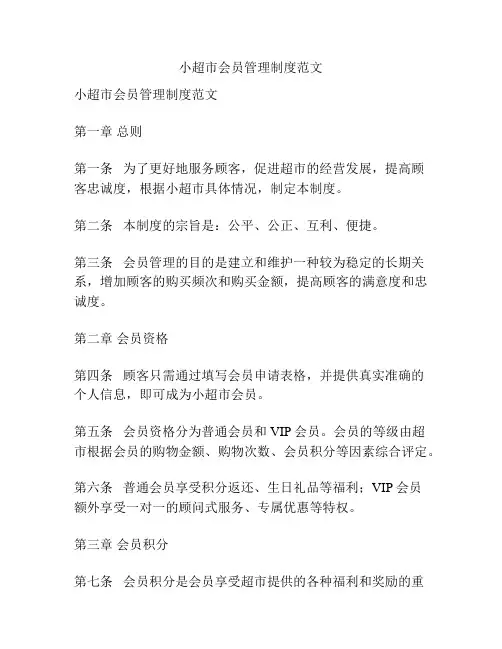 小超市会员管理制度范文

小超市会员管理制度范文

第一章 总则

第一条 为了更好地服务顾客，促进超市的经营发展，提高顾客忠诚度，根据小超市具体情况，制定本制度。

第二条 本制度的宗旨是：公平、公正、互利、便捷。

第三条 会员管理的目的是建立和维护一种较为稳定的长期关系，增加顾客的购买频次和购买金额，提高顾客的满意度和忠诚度。

第二章 会员资格

第四条 顾客只需通过填写会员申请表格，并提供真实准确的个人信息，即可成为小超市会员。

第五条 会员资格分为普通会员和 VIP 会员。会员的等级由超市根据会员的购物金额、购物次数、会员积分等因素综合评定。

第六条 普通会员享受积分返还、生日礼品等福利；VIP 会员额外享受一对一的顾问式服务、专属优惠等特权。

第三章 会员积分

第七条 会员积分是会员享受超市提供的各种福利和奖励的重